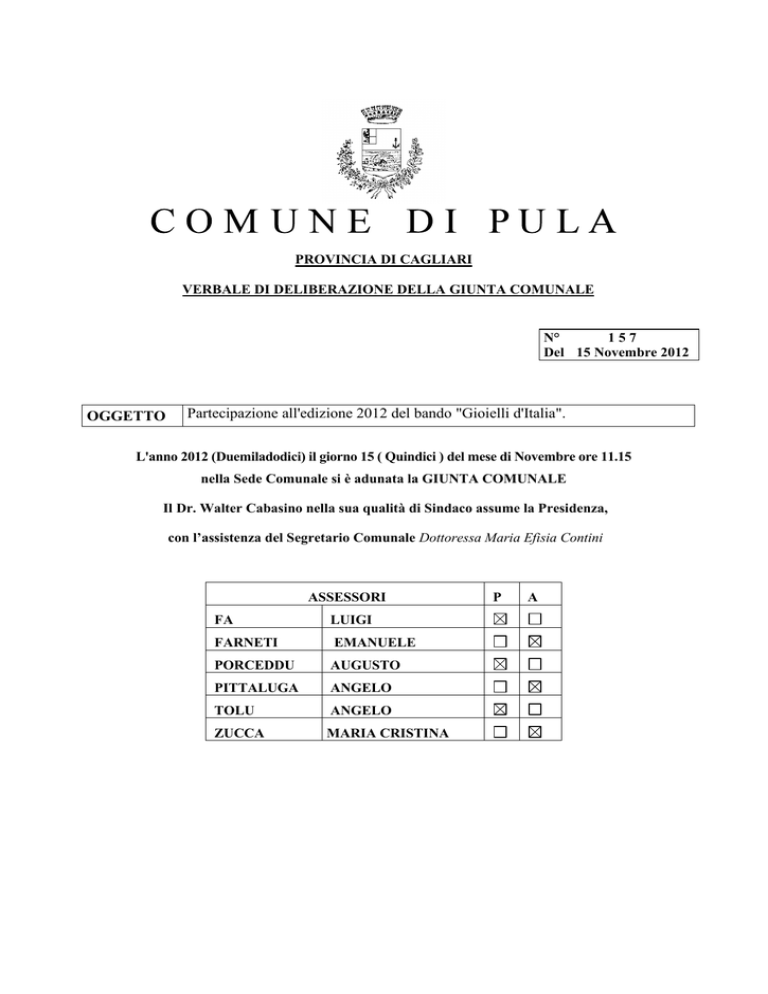 COMUNE DI PULA

PROVINCIA DI CAGLIARI

VERBALE DI DELIBERAZIONE DELLA GIUNTA COMUNALE

N° 1 5 7
Del 15 Novembre 2012

| OGGETTO | Partecipazione all'edizione 2012 del bando "Gioielli d'Italia". |
|---|---|

L'anno 2012 (Duemiladodici) il giorno 15 ( Quindici ) del mese di Novembre ore 11.15 nella Sede Comunale si è adunata la GIUNTA COMUNALE

Il Dr. Walter Cabasino nella sua qualità di Sindaco assume la Presidenza,

con l'assistenza del Segretario Comunale Dottoressa Maria Efisia Contini

| ASSESSORI | | P | A |
|---|---|---|---|
| FA | LUIGI | ☒ | ☐ |
| FARNETI | EMANUELE | ☐ | ☒ |
| PORCEDDU | AUGUSTO | ☒ | ☐ |
| PITTALUGA | ANGELO | ☐ | ☒ |
| TOLU | ANGELO | ☒ | ☐ |
| ZUCCA | MARIA CRISTINA | ☐ | ☒ |